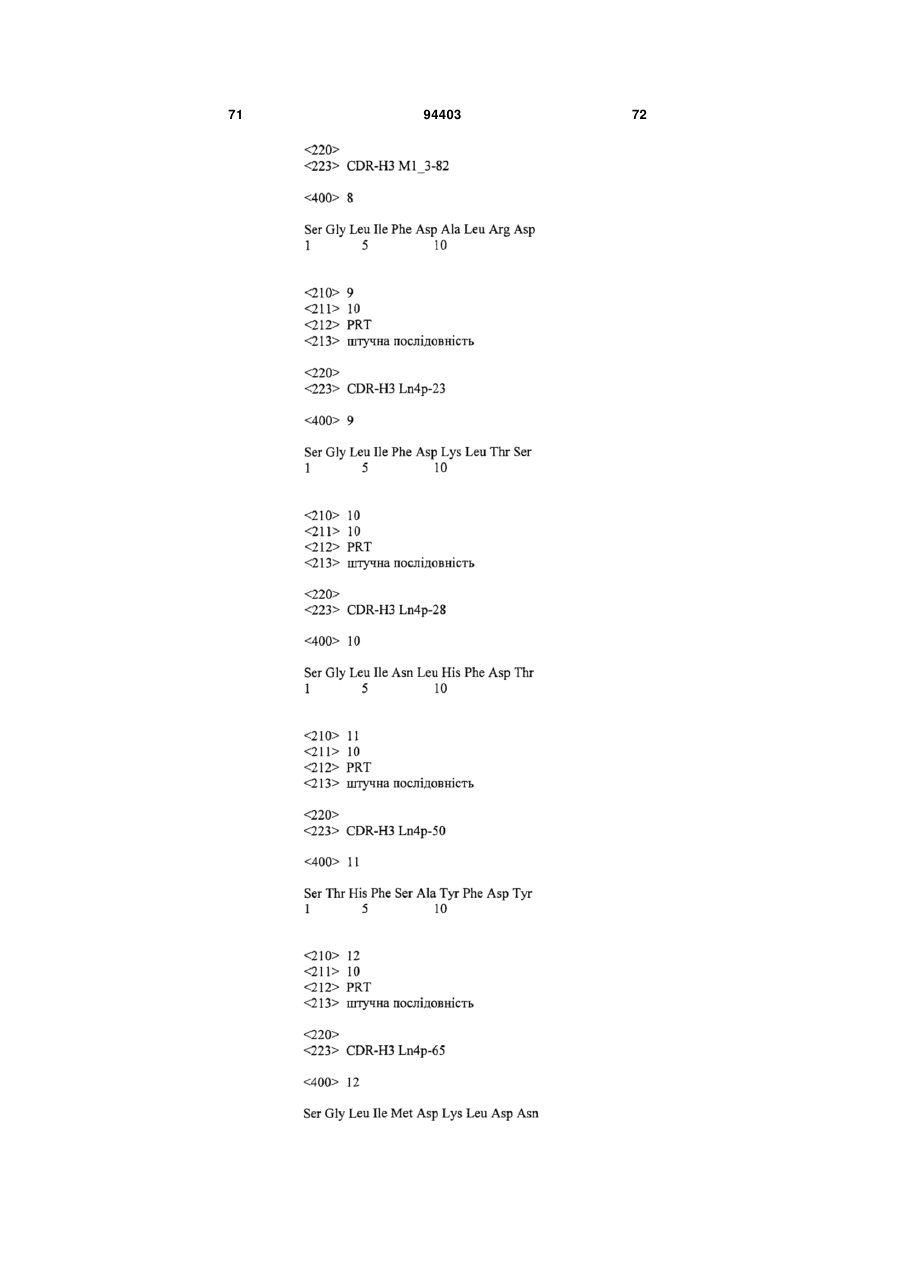 71 94403 72

<220>
<223> CDR-H3 M1_3-82

<400> 8

Ser Gly Leu Ile Phe Asp Ala Leu Arg Asp
1 5 10

<210> 9
<211> 10
<212> PRT
<213> штучна послідовність

<220>
<223> CDR-H3 Ln4p-23

<400> 9

Ser Gly Leu Ile Phe Asp Lys Leu Thr Ser
1 5 10

<210> 10
<211> 10
<212> PRT
<213> штучна послідовність

<220>
<223> CDR-H3 Ln4p-28

<400> 10

Ser Gly Leu Ile Asn Leu His Phe Asp Thr
1 5 10

<210> 11
<211> 10
<212> PRT
<213> штучна послідовність

<220>
<223> CDR-H3 Ln4p-50

<400> 11

Ser Thr His Phe Ser Ala Tyr Phe Asp Tyr
1 5 10

<210> 12
<211> 10
<212> PRT
<213> штучна послідовність

<220>
<223> CDR-H3 Ln4p-65

<400> 12

Ser Gly Leu Ile Met Asp Lys Leu Asp Asn